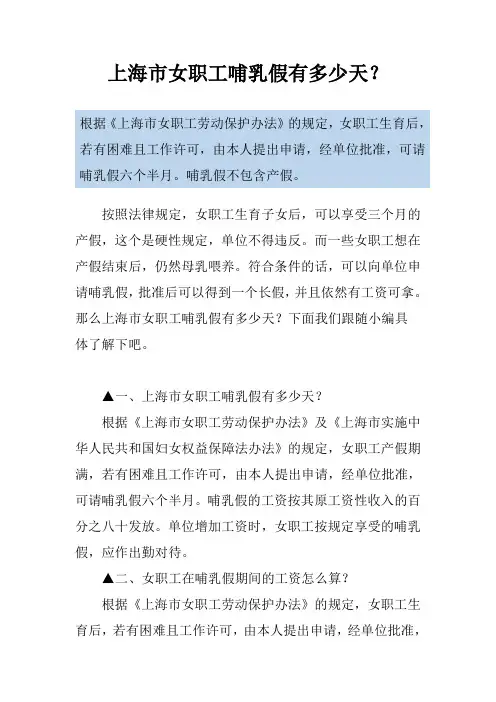 上海市女职工哺乳假有多少天？

根据《上海市女职工劳动保护办法》的规定，女职工生育后，若有困难且工作许可，由本人提出申请，经单位批准，可请哺乳假六个半月。哺乳假不包含产假。

按照法律规定，女职工生育子女后，可以享受三个月的产假，这个是硬性规定，单位不得违反。而一些女职工想在产假结束后，仍然母乳喂养。符合条件的话，可以向单位申请哺乳假，批准后可以得到一个长假，并且依然有工资可拿。那么上海市女职工哺乳假有多少天？下面我们跟随小编具体了解下吧。

▲一、上海市女职工哺乳假有多少天？

根据《上海市女职工劳动保护办法》及《上海市实施中华人民共和国妇女权益保障法办法》的规定，女职工产假期满，若有困难且工作许可，由本人提出申请，经单位批准，可请哺乳假六个半月。哺乳假的工资按其原工资性收入的百分之八十发放。单位增加工资时，女职工按规定享受的哺乳假，应作出勤对待。

▲二、女职工在哺乳假期间的工资怎么算？

根据《上海市女职工劳动保护办法》的规定，女职工生育后，若有困难且工作许可，由本人提出申请，经单位批准，